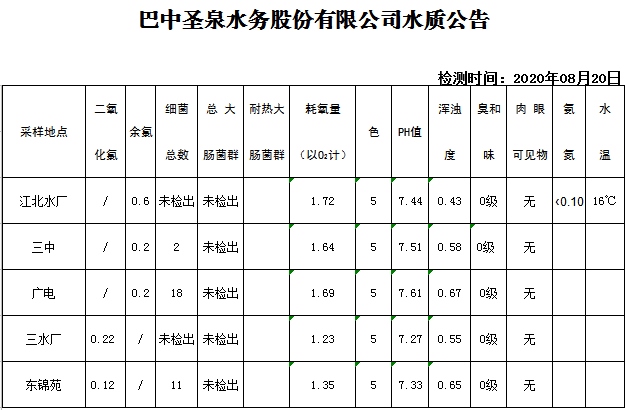 巴中圣泉水务股份有限公司水质公告

检测时间：2020年08月20日

| 采样地点 | 二氧化氯 | 余氯 | 细菌总数 | 总大肠菌群 | 耐热大肠菌群 | 耗氧量（以$O_2$计） | 色 | PH值 | 浑浊度 | 臭和味 | 肉眼可见物 | 氨氮 | 水温 |
|---|---|---|---|---|---|---|---|---|---|---|---|---|---|
| 江北水厂 | / | 0.6 | 未检出 | 未检出 | | 1.72 | 5 | 7.44 | 0.43 | 0级 | 无 | <0.10 | 16℃ |
| 三中 | / | 0.2 | 2 | 未检出 | | 1.64 | 5 | 7.51 | 0.58 | 0级 | 无 | | |
| 广电 | / | 0.2 | 18 | 未检出 | | 1.69 | 5 | 7.61 | 0.67 | 0级 | 无 | | |
| 三水厂 | 0.22 | / | 未检出 | 未检出 | | 1.23 | 5 | 7.27 | 0.55 | 0级 | 无 | | |
| 东锦苑 | 0.12 | / | 11 | 未检出 | | 1.35 | 5 | 7.33 | 0.65 | 0级 | 无 | | |